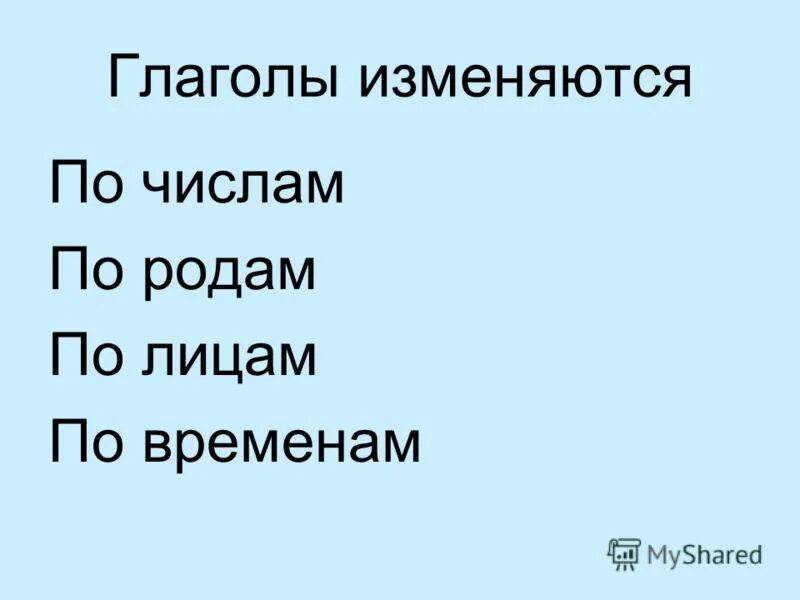 Глаголы изменяются

По числам

По родам

По лицам

По временам

MyShared